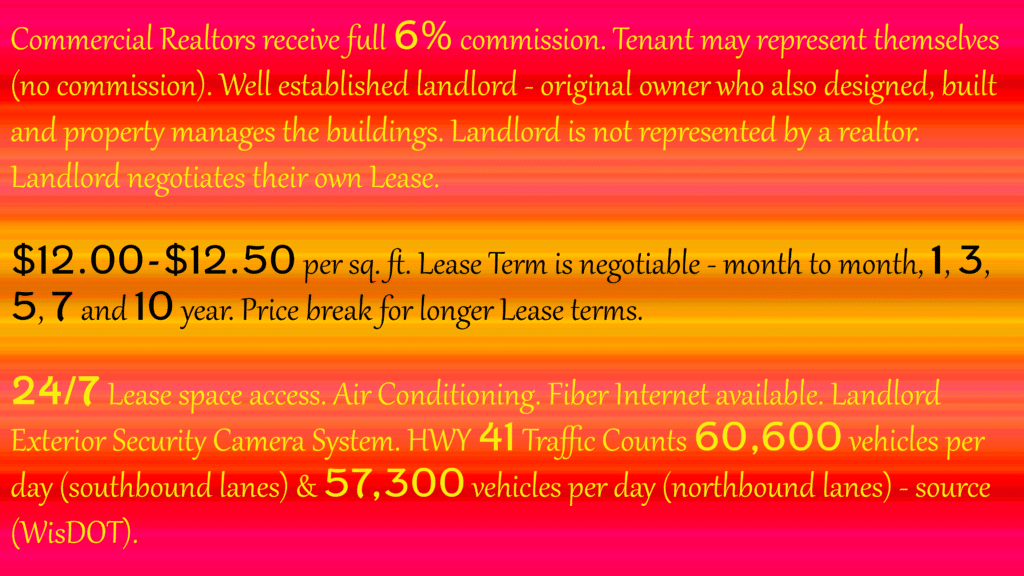 Commercial Realtors receive full 6% commission. Tenant may represent themselves (no commission). Well established landlord - original owner who also designed, built and property manages the buildings. Landlord is not represented by a realtor. Landlord negotiates their own Lease.

$12.00-$12.50 per sq. ft. Lease Term is negotiable - month to month, 1, 3, 5, 7 and 10 year. Price break for longer Lease terms.

24/7 Lease space access. Air Conditioning. Fiber Internet available. Landlord Exterior Security Camera System. HWY 41 Traffic Counts 60,600 vehicles per day (southbound lanes) & 57,300 vehicles per day (northbound lanes) - source (WisDOT).